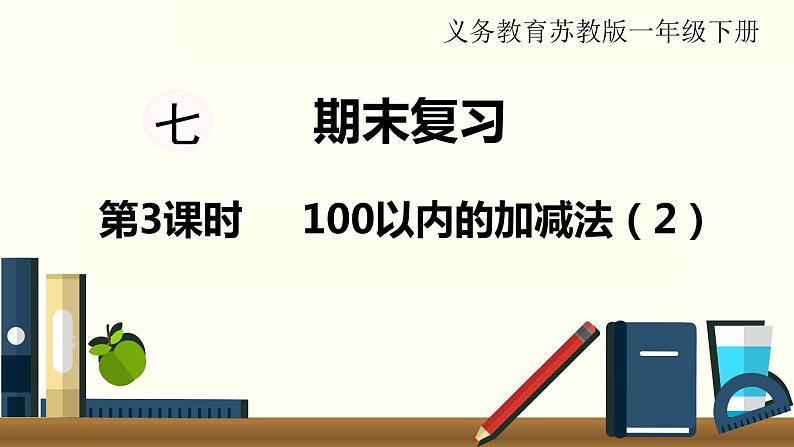 义务教育苏教版一年级下册

七　　期末复习

第3课时　　100以内的加减法（2）